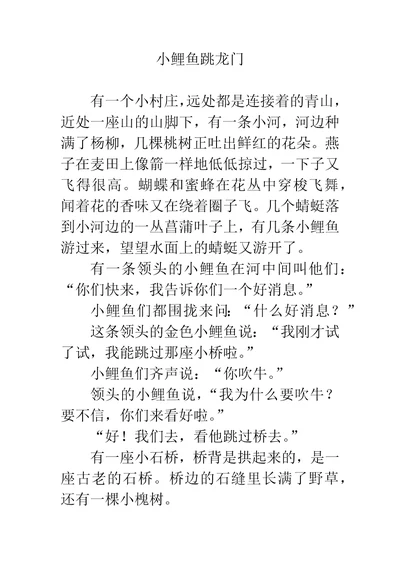 小鲤鱼跳龙门

有一个小村庄，远处都是连接着的青山，近处一座山的山脚下，有一条小河，河边种满了杨柳，几棵桃树正吐出鲜红的花朵。燕子在麦田上像箭一样地低低掠过，一下子又飞得很高。蝴蝶和蜜蜂在花丛中穿梭飞舞，闻着花的香味又在绕着圈子飞。几个蜻蜓落到小河边的一丛菖蒲叶子上，有几条小鲤鱼游过来，望望水面上的蜻蜓又游开了。

有一条领头的小鲤鱼在河中间叫他们：“你们快来，我告诉你们一个好消息。”

小鲤鱼们都围拢来问：“什么好消息？”

这条领头的金色小鲤鱼说：“我刚才试了试，我能跳过那座小桥啦。”

小鲤鱼们齐声说：“你吹牛。”

领头的小鲤鱼说，“我为什么要吹牛？要不信，你们来看好啦。”

“好！我们去，看他跳过桥去。”

有一座小石桥，桥背是拱起来的，是一座古老的石桥。桥边的石缝里长满了野草，还有一棵小槐树。